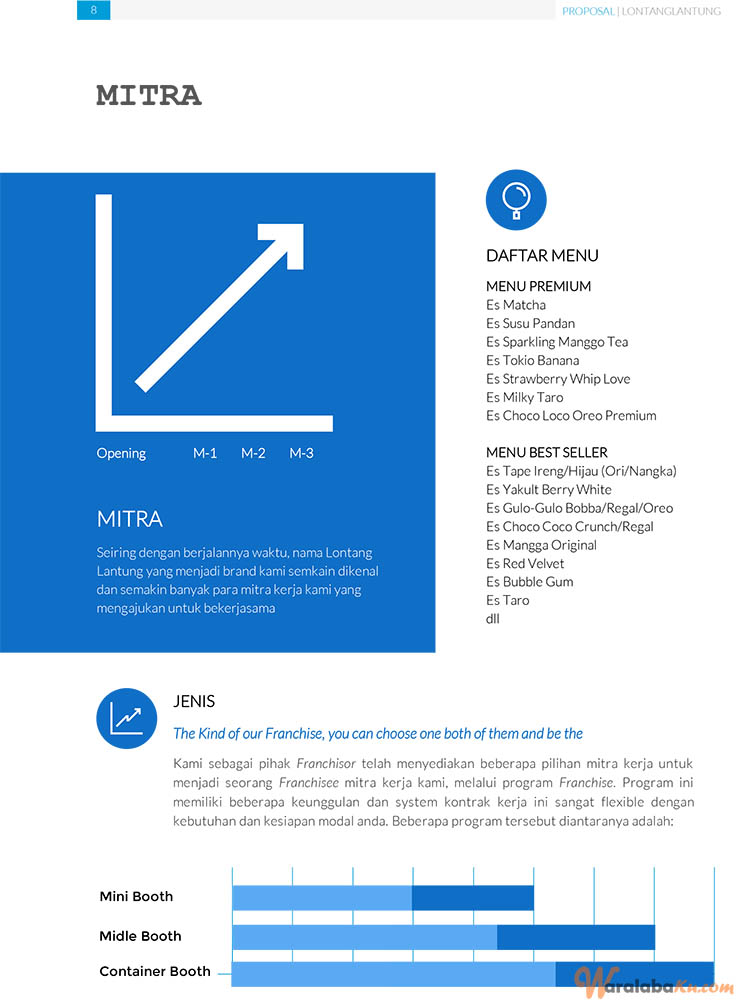 8

PROPOSAL | LONTANGLANTUNG

MITRA

Opening M-1 M-2 M-3

MITRA

Seiring dengan berjalannya waktu, nama Lontang Lantung yang menjadi brand kami semkain dikenal dan semakin banyak para mitra kerja kami yang mengajukan untuk bekerjasama

DAFTAR MENU

MENU PREMIUM
Es Matcha
Es Susu Pandan
Es Sparkling Manggo Tea
Es Tokio Banana
Es Strawberry Whip Love
Es Milky Taro
Es Choco Loco Oreo Premium

MENU BEST SELLER
Es Tape Ireng/Hijau (Ori/Nangka)
Es Yakult Berry White
Es Gulo-Gulo Bobba/Regal/Oreo
Es Choco Coco Crunch/Regal
Es Mangga Original
Es Red Velvet
Es Bubble Gum
Es Taro
dll

JENIS

The Kind of our Franchise, you can choose one both of them and be the

Kami sebagai pihak Franchisor telah menyediakan beberapa pilihan mitra kerja untuk menjadi seorang Franchisee mitra kerja kami, melalui program Franchise. Program ini memiliki beberapa keunggulan dan system kontrak kerja ini sangat flexible dengan kebutuhan dan kesiapan modal anda. Beberapa program tersebut diantaranya adalah:

Mini Booth
Midle Booth
Container Booth

WaralabaKu.com